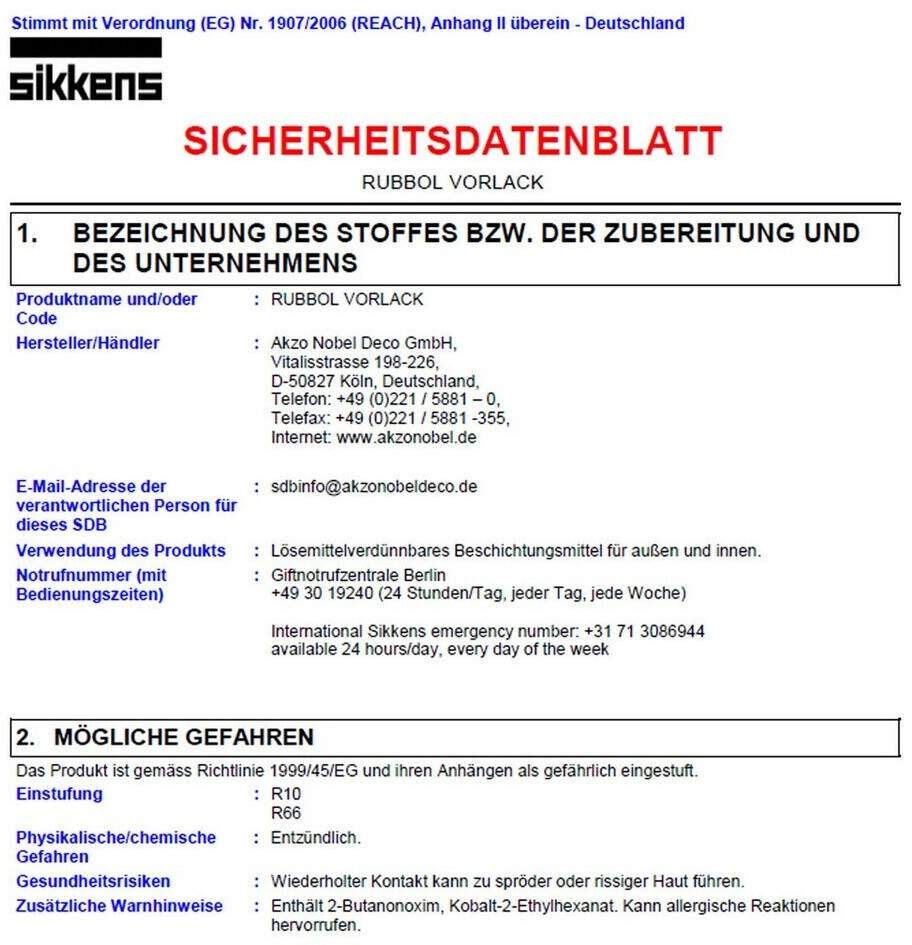 Stimmt mit Verordnung (EG) Nr. 1907/2006 (REACH), Anhang II überein - Deutschland

sikkens

SICHERHEITSDATENBLATT

RUBBOL VORLACK

1. BEZEICHNUNG DES STOFFES BZW. DER ZUBEREITUNG UND DES UNTERNEHMENS

Produktname und/oder Code : RUBBOL VORLACK

Hersteller/Händler : Akzo Nobel Deco GmbH, Vitalisstrasse 198-226, D-50827 Köln, Deutschland, Telefon: +49 (0)221 / 5881 – 0, Telefax: +49 (0)221 / 5881 -355, Internet: www.akzonobel.de

E-Mail-Adresse der verantwortlichen Person für dieses SDB : sdbinfo@akzonobeldeco.de

Verwendung des Produkts : Lösemittelverdünnbares Beschichtungsmittel für außen und innen.

Notrufnummer (mit Bedienungszeiten) : Giftnotrufzentrale Berlin +49 30 19240 (24 Stunden/Tag, jeder Tag, jede Woche)

International Sikkens emergency number: +31 71 3086944 available 24 hours/day, every day of the week

2. MÖGLICHE GEFAHREN

Das Produkt ist gemäss Richtlinie 1999/45/EG und ihren Anhängen als gefährlich eingestuft.

Einstufung : R10
R66

Physikalische/chemische Gefahren : Entzündlich.

Gesundheitsrisiken : Wiederholter Kontakt kann zu spröder oder rissiger Haut führen.

Zusätzliche Warnhinweise : Enthält 2-Butanonoxim, Kobalt-2-Ethylhexanat. Kann allergische Reaktionen hervorrufen.